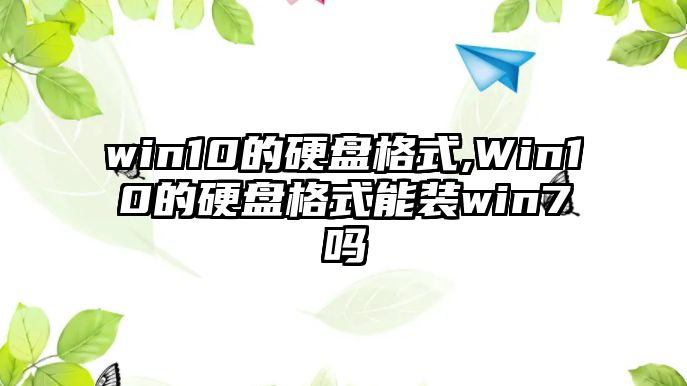 win10的硬盘格式,Win10的硬盘格式能装win7吗